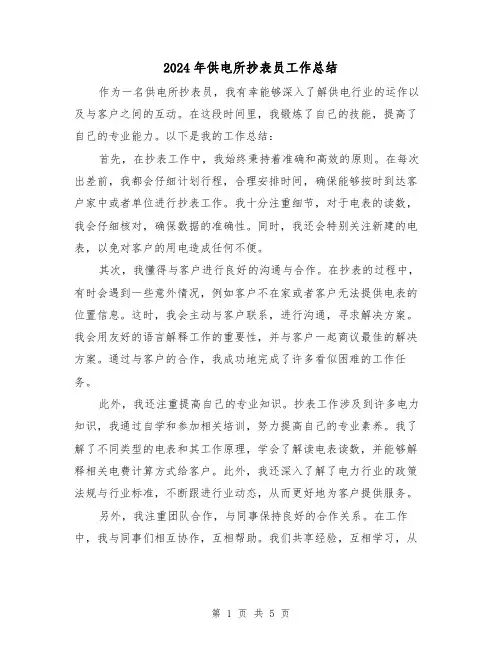 2024年供电所抄表员工作总结

作为一名供电所抄表员，我有幸能够深入了解供电行业的运作以及与客户之间的互动。在这段时间里，我锻炼了自己的技能，提高了自己的专业能力。以下是我的工作总结：

首先，在抄表工作中，我始终秉持着准确和高效的原则。在每次出差前，我都会仔细计划行程，合理安排时间，确保能够按时到达客户家中或者单位进行抄表工作。我十分注重细节，对于电表的读数，我会仔细核对，确保数据的准确性。同时，我还会特别关注新建的电表，以免对客户的用电造成任何不便。

其次，我懂得与客户进行良好的沟通与合作。在抄表的过程中，有时会遇到一些意外情况，例如客户不在家或者客户无法提供电表的位置信息。这时，我会主动与客户联系，进行沟通，寻求解决方案。我会用友好的语言解释工作的重要性，并与客户一起商议最佳的解决方案。通过与客户的合作，我成功地完成了许多看似困难的工作任务。

此外，我还注重提高自己的专业知识。抄表工作涉及到许多电力知识，我通过自学和参加相关培训，努力提高自己的专业素养。我了解了不同类型的电表和其工作原理，学会了解读电表读数，并能够解释相关电费计算方式给客户。此外，我还深入了解了电力行业的政策法规与行业标准，不断跟进行业动态，从而更好地为客户提供服务。

另外，我注重团队合作，与同事保持良好的合作关系。在工作中，我与同事们相互协作，互相帮助。我们共享经验，互相学习，从

第 1 页 共 5 页